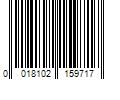 0 018102 159717